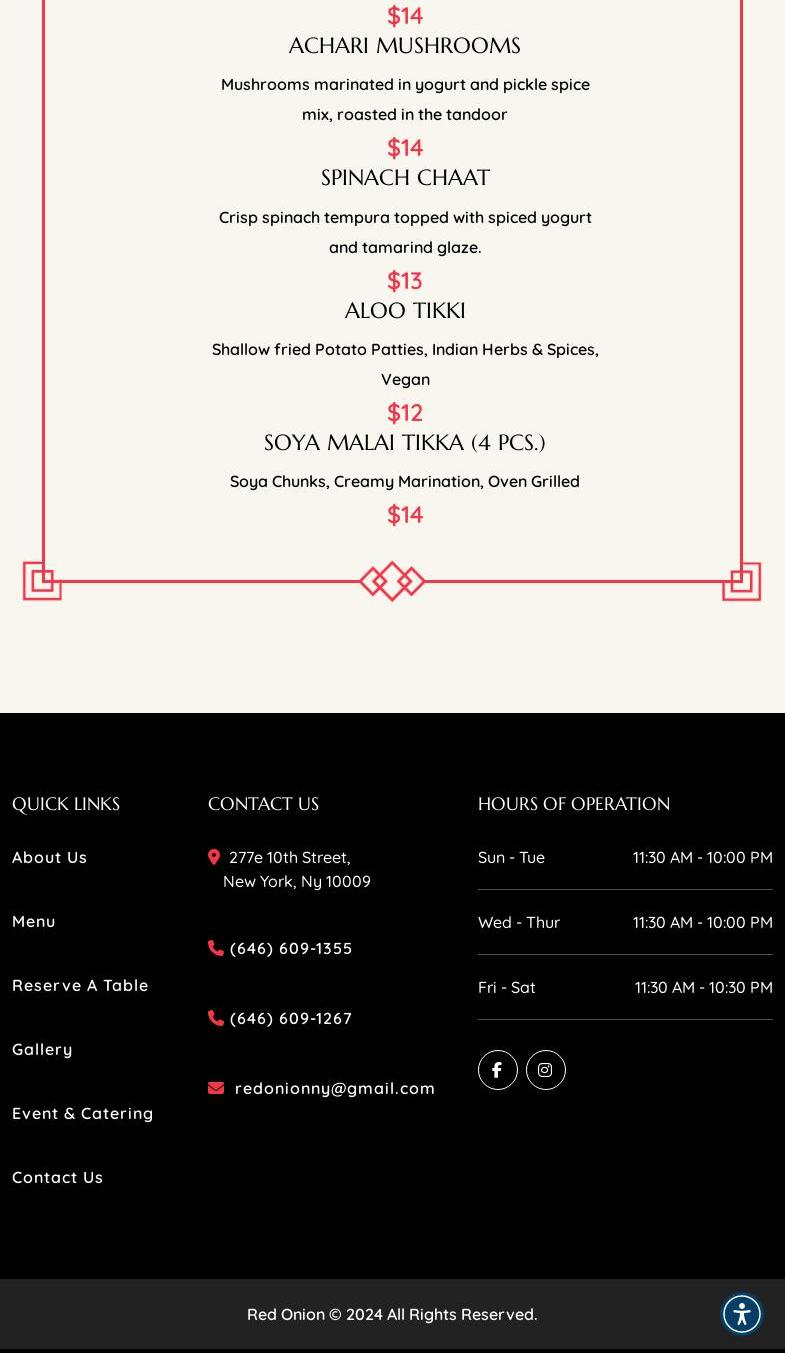 $14
ACHARI MUSHROOMS

Mushrooms marinated in yogurt and pickle spice mix, roasted in the tandoor

$14
SPINACH CHAAT

Crisp spinach tempura topped with spiced yogurt and tamarind glaze.

$13
ALOO TIKKI

Shallow fried Potato Patties, Indian Herbs & Spices, Vegan

$12
SOYA MALAI TIKKA (4 PCS.)

Soya Chunks, Creamy Marination, Oven Grilled

$14

QUICK LINKS

About Us

Menu

Reserve A Table

Gallery

Event & Catering

Contact Us

CONTACT US

277e 10th Street, New York, Ny 10009

(646) 609-1355

(646) 609-1267

redonionny@gmail.com

HOURS OF OPERATION

| Sun - Tue | 11:30 AM - 10:00 PM |
|---|---|
| Wed - Thur | 11:30 AM - 10:00 PM |
| Fri - Sat | 11:30 AM - 10:30 PM |

Red Onion © 2024 All Rights Reserved.